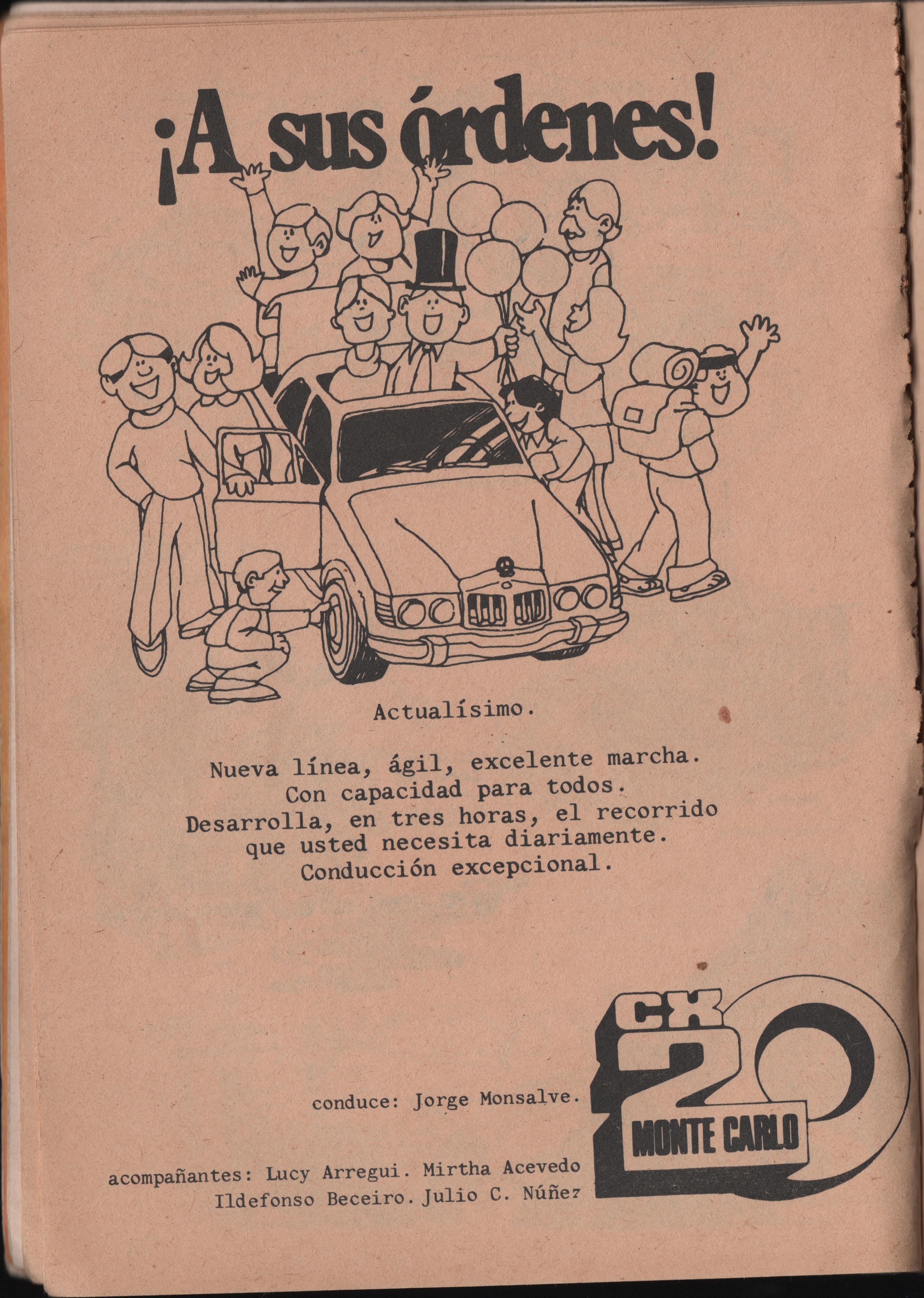 ¡A sus órdenes!

Actualísimo.

Nueva línea, ágil, excelente marcha.
Con capacidad para todos.
Desarrolla, en tres horas, el recorrido
que usted necesita diariamente.
Conducción excepcional.

conduce: Jorge Monsalve.

acompañantes: Lucy Arregui. Mirtha Acevedo
Ildefonso Beceiro. Julio C. Núñez

CX
20
MONTE CARLO